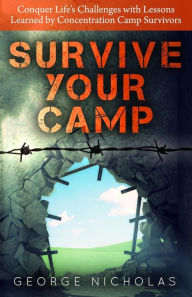 Conquer Life's Challenges with Lessons Learned by Concentration Camp Survivors

SURVIVE YOUR CAMP

GEORGE NICHOLAS